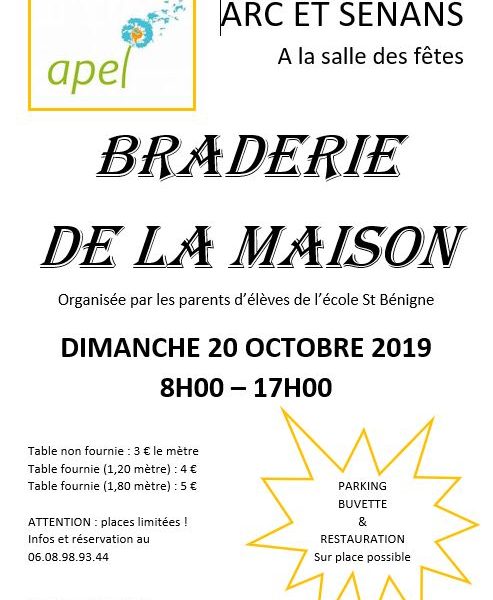 apel

ARC ET SENANS

A la salle des fêtes

BRADERIE

DE LA MAISON

Organisée par les parents d'élèves de l'école St Bénigne

DIMANCHE 20 OCTOBRE 2019

8H00 – 17H00

Table non fournie : 3 € le mètre
Table fournie (1,20 mètre) : 4 €
Table fournie (1,80 mètre) : 5 €

ATTENTION : places limitées !
Infos et réservation au
06.08.98.93.44

PARKING
BUVETTE
&
RESTAURATION
Sur place possible